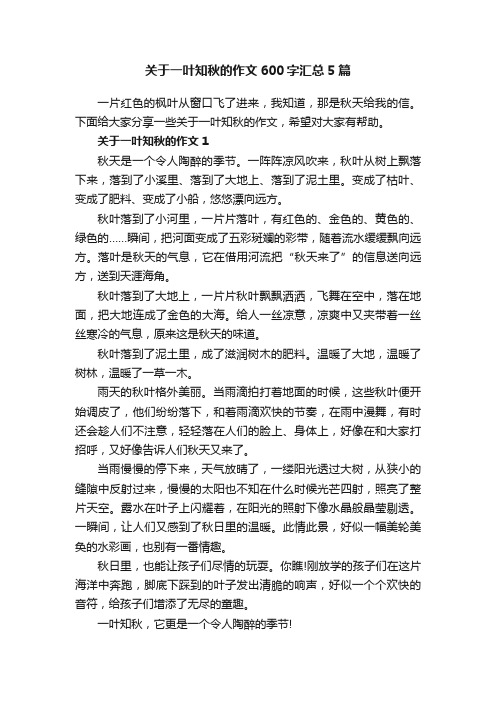 关于一叶知秋的作文600字汇总5篇

一片红色的枫叶从窗口飞了进来，我知道，那是秋天给我的信。下面给大家分享一些关于一叶知秋的作文，希望对大家有帮助。

关于一叶知秋的作文1

秋天是一个令人陶醉的季节。一阵阵凉风吹来，秋叶从树上飘落下来，落到了小溪里、落到了大地上、落到了泥土里。变成了枯叶、变成了肥料、变成了小船，悠悠漂向远方。

秋叶落到了小河里，一片片落叶，有红色的、金色的、黄色的、绿色的……瞬间，把河面变成了五彩斑斓的彩带，随着流水缓缓飘向远方。落叶是秋天的气息，它在借用河流把“秋天来了”的信息送向远方，送到天涯海角。

秋叶落到了大地上，一片片秋叶飘飘洒洒，飞舞在空中，落在地面，把大地连成了金色的大海。给人一丝凉意，凉爽中又夹带着一丝丝寒冷的气息，原来这是秋天的味道。

秋叶落到了泥土里，成了滋润树木的肥料。温暖了大地，温暖了树林，温暖了一草一木。

雨天的秋叶格外美丽。当雨滴拍打着地面的时候，这些秋叶便开始调皮了，他们纷纷落下，和着雨滴欢快的节奏，在雨中漫舞，有时还会趁人们不注意，轻轻落在人们的脸上、身体上，好像在和大家打招呼，又好像告诉人们秋天又来了。

当雨慢慢的停下来，天气放晴了，一缕阳光透过大树，从狭小的缝隙中反射过来，慢慢的太阳也不知在什么时候光芒四射，照亮了整片天空。露水在叶子上闪耀着，在阳光的照射下像水晶般晶莹剔透。一瞬间，让人们又感到了秋日里的温暖。此情此景，好似一幅美轮美奂的水彩画，也别有一番情趣。

秋日里，也能让孩子们尽情的玩耍。你瞧!刚放学的孩子们在这片海洋中奔跑，脚底下踩到的叶子发出清脆的响声，好似一个个欢快的音符，给孩子们增添了无尽的童趣。

一叶知秋，它更是一个令人陶醉的季节!